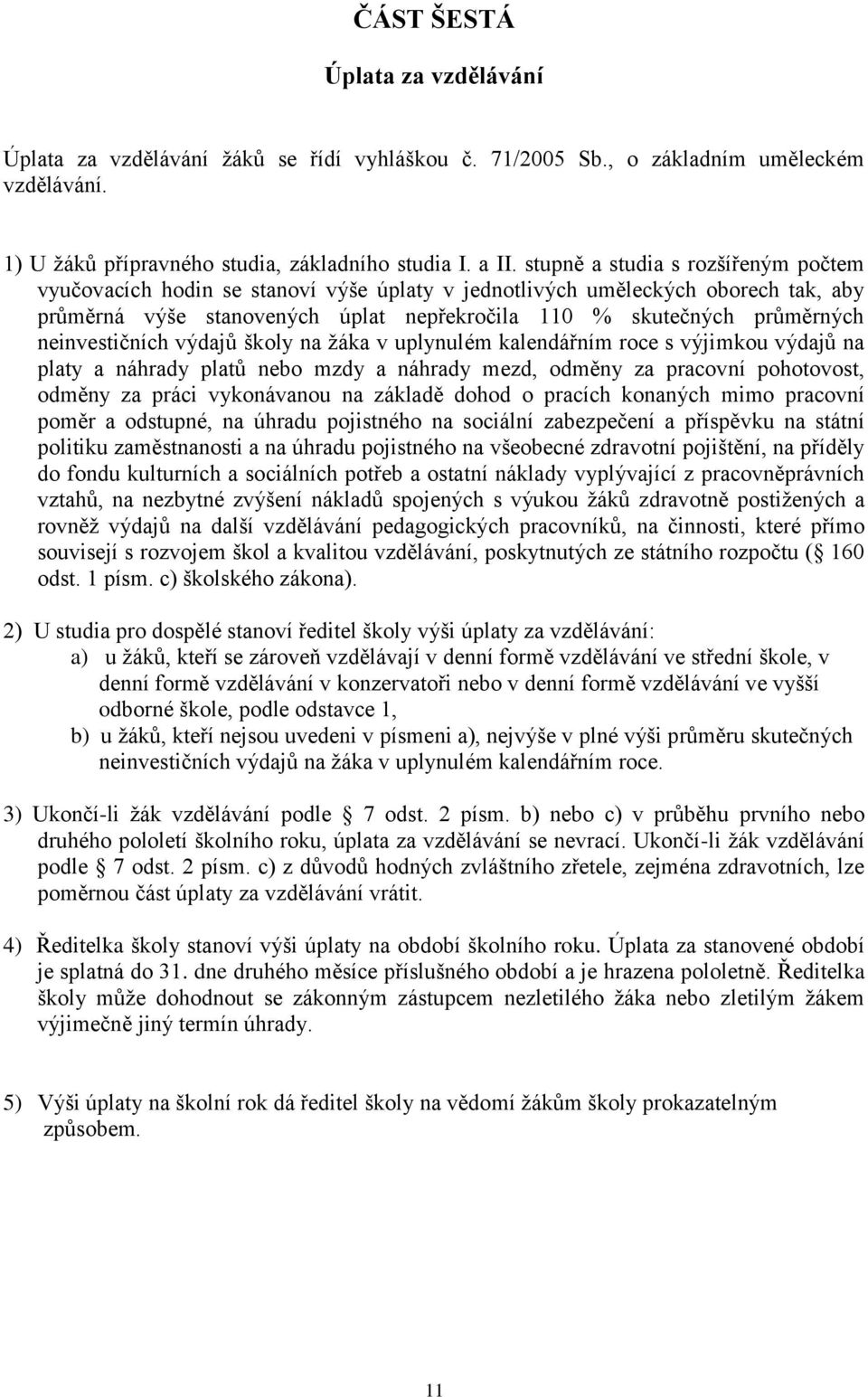 ČÁST ŠESTÁ

Úplata za vzdělávání

Úplata za vzdělávání žáků se řídí vyhláškou č. 71/2005 Sb., o základním uměleckém vzdělávání.

1) U žáků přípravného studia, základního studia I. a II. stupně a studia s rozšířeným počtem vyučovacích hodin se stanoví výše úplaty v jednotlivých uměleckých oborech tak, aby průměrná výše stanovených úplat nepřekročila 110 % skutečných průměrných neinvestičních výdajů školy na žáka v uplynulém kalendářním roce s výjimkou výdajů na platy a náhrady platů nebo mzdy a náhrady mezd, odměny za pracovní pohotovost, odměny za práci vykonávanou na základě dohod o pracích konaných mimo pracovní poměr a odstupné, na úhradu pojistného na sociální zabezpečení a příspěvku na státní politiku zaměstnanosti a na úhradu pojistného na všeobecné zdravotní pojištění, na příděly do fondu kulturních a sociálních potřeb a ostatní náklady vyplývající z pracovněprávních vztahů, na nezbytné zvýšení nákladů spojených s výukou žáků zdravotně postižených a rovněž výdajů na další vzdělávání pedagogických pracovníků, na činnosti, které přímo souvisejí s rozvojem škol a kvalitou vzdělávání, poskytnutých ze státního rozpočtu ( 160 odst. 1 písm. c) školského zákona).

2) U studia pro dospělé stanoví ředitel školy výši úplaty za vzdělávání:
a) u žáků, kteří se zároveň vzdělávají v denní formě vzdělávání ve střední škole, v denní formě vzdělávání v konzervatoři nebo v denní formě vzdělávání ve vyšší odborné škole, podle odstavce 1,
b) u žáků, kteří nejsou uvedeni v písmeni a), nejvýše v plné výši průměru skutečných neinvestičních výdajů na žáka v uplynulém kalendářním roce.

3) Ukončí-li žák vzdělávání podle 7 odst. 2 písm. b) nebo c) v průběhu prvního nebo druhého pololetí školního roku, úplata za vzdělávání se nevrací. Ukončí-li žák vzdělávání podle 7 odst. 2 písm. c) z důvodů hodných zvláštního zřetele, zejména zdravotních, lze poměrnou část úplaty za vzdělávání vrátit.

4) Ředitelka školy stanoví výši úplaty na období školního roku. Úplata za stanovené období je splatná do 31. dne druhého měsíce příslušného období a je hrazena pololetně. Ředitelka školy může dohodnout se zákonným zástupcem nezletilého žáka nebo zletilým žákem výjimečně jiný termín úhrady.

5) Výši úplaty na školní rok dá ředitel školy na vědomí žákům školy prokazatelným způsobem.

11